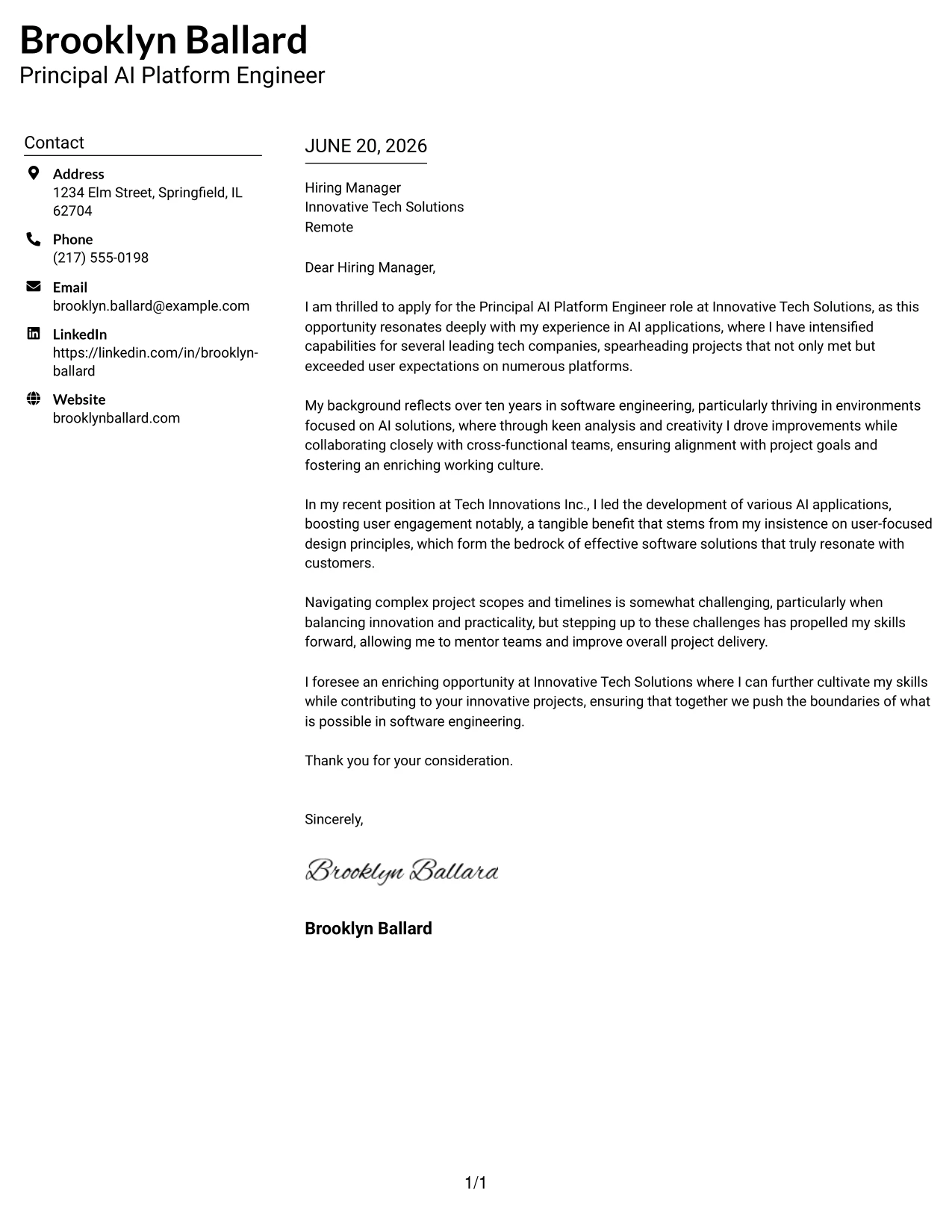 Brooklyn Ballard
Principal AI Platform Engineer

Contact

Address
1234 Elm Street, Springfield, IL 62704

Phone
(217) 555-0198

Email
brooklyn.ballard@example.com

LinkedIn
https://linkedin.com/in/brooklyn-ballard

Website
brooklynballard.com

JUNE 20, 2026

Hiring Manager
Innovative Tech Solutions
Remote

Dear Hiring Manager,

I am thrilled to apply for the Principal AI Platform Engineer role at Innovative Tech Solutions, as this opportunity resonates deeply with my experience in AI applications, where I have intensified capabilities for several leading tech companies, spearheading projects that not only met but exceeded user expectations on numerous platforms.

My background reflects over ten years in software engineering, particularly thriving in environments focused on AI solutions, where through keen analysis and creativity I drove improvements while collaborating closely with cross-functional teams, ensuring alignment with project goals and fostering an enriching working culture.

In my recent position at Tech Innovations Inc., I led the development of various AI applications, boosting user engagement notably, a tangible benefit that stems from my insistence on user-focused design principles, which form the bedrock of effective software solutions that truly resonate with customers.

Navigating complex project scopes and timelines is somewhat challenging, particularly when balancing innovation and practicality, but stepping up to these challenges has propelled my skills forward, allowing me to mentor teams and improve overall project delivery.

I foresee an enriching opportunity at Innovative Tech Solutions where I can further cultivate my skills while contributing to your innovative projects, ensuring that together we push the boundaries of what is possible in software engineering.

Thank you for your consideration.

Sincerely,

Brooklyn Ballard

Brooklyn Ballard

1/1